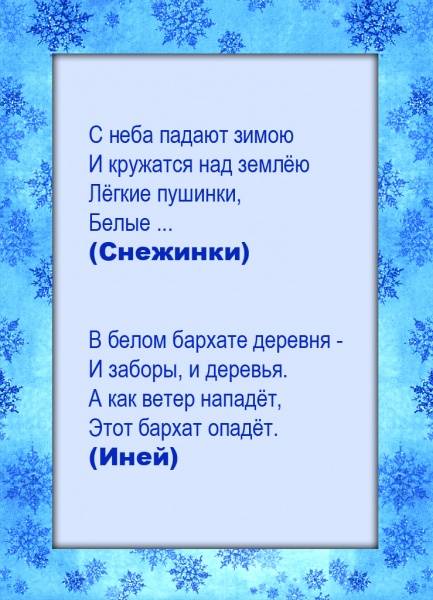 С неба падают зимою
И кружатся над землёю
Лёгкие пушинки,
Белые ...
(Снежинки)

В белом бархате деревня -
И заборы, и деревья.
А как ветер нападёт,
Этот бархат опадёт.
(Иней)